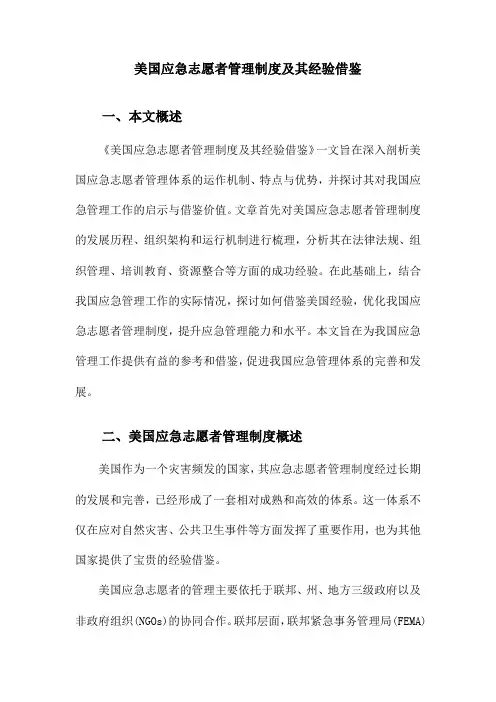 美国应急志愿者管理制度及其经验借鉴

一、本文概述

《美国应急志愿者管理制度及其经验借鉴》一文旨在深入剖析美国应急志愿者管理体系的运作机制、特点与优势，并探讨其对我国应急管理工作的启示与借鉴价值。文章首先对美国应急志愿者管理制度的发展历程、组织架构和运行机制进行梳理，分析其在法律法规、组织管理、培训教育、资源整合等方面的成功经验。在此基础上，结合我国应急管理工作的实际情况，探讨如何借鉴美国经验，优化我国应急志愿者管理制度，提升应急管理能力和水平。本文旨在为我国应急管理工作提供有益的参考和借鉴，促进我国应急管理体系的完善和发展。

二、美国应急志愿者管理制度概述

美国作为一个灾害频发的国家，其应急志愿者管理制度经过长期的发展和完善，已经形成了一套相对成熟和高效的体系。这一体系不仅在应对自然灾害、公共卫生事件等方面发挥了重要作用，也为其他国家提供了宝贵的经验借鉴。

美国应急志愿者的管理主要依托于联邦、州、地方三级政府以及非政府组织(NGOs)的协同合作。联邦层面，联邦紧急事务管理局(FEMA)